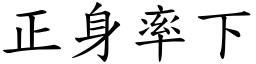 正身率下